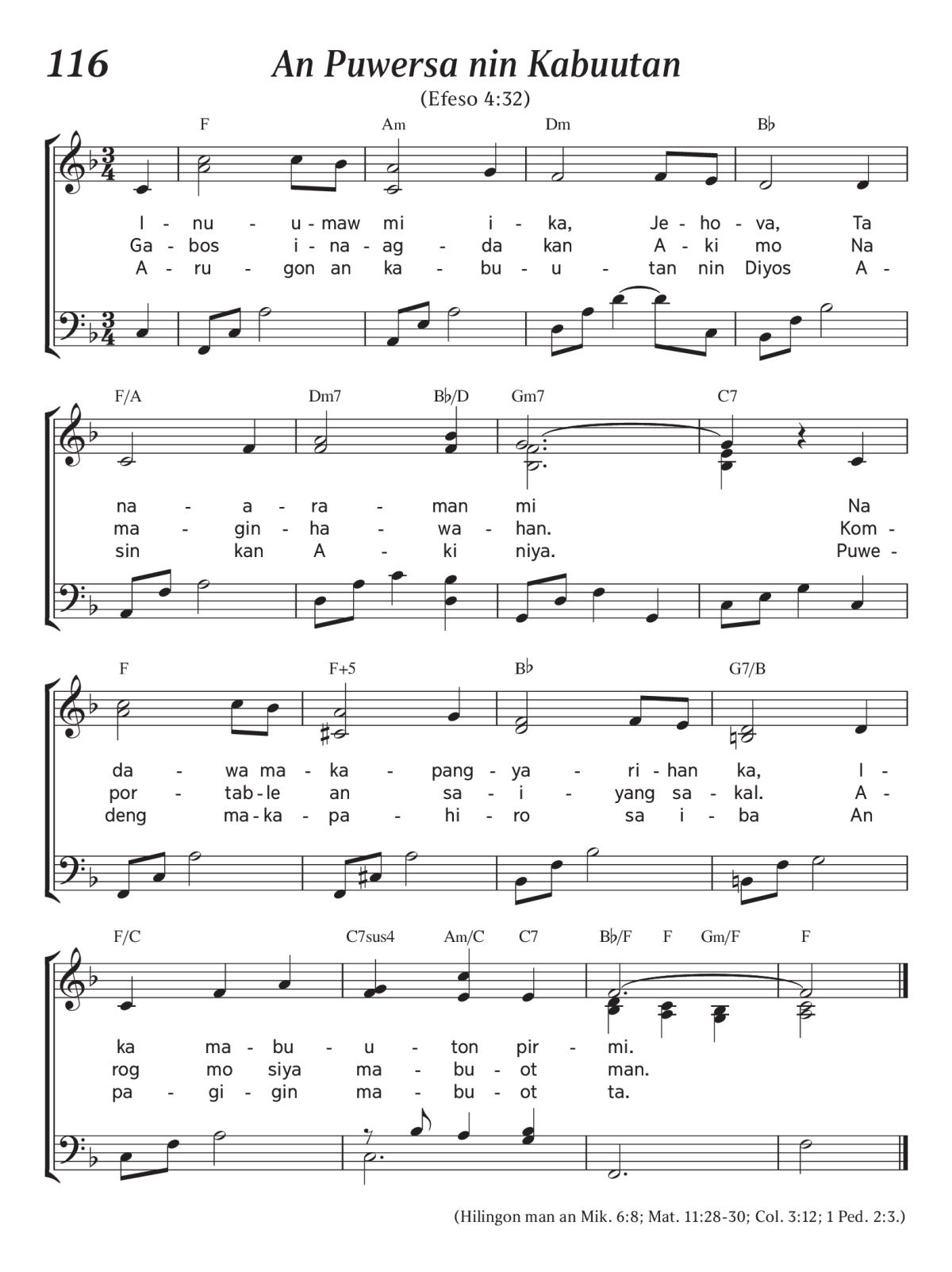 116

An Puwersa nin Kabuutan

(Efeso 4:32)

F Am Dm B♭

I - nu - u - maw mi i - ka, Je - ho - va, Ta
Ga - bos i - na - ag - da kan A - ki mo Na
A - ru - gon an ka - bu - u - tan nin Diyos A -

F/A Dm7 B♭/D Gm7 C7

na - a - ra - man mi Na
ma - gin - ha - wa - han. Kom -
sin kan A - ki niya. Puwe -

F F+5 B♭ G7/B

da - wa ma - ka - pang - ya - ri - han ka, I -
por - tab - le an sa - i - yang sa - kal. A -
deng ma - ka - pa - hi - ro sa i - ba An

F/C C7sus4 Am/C C7 B♭/F F Gm/F F

ka ma - bu - u - ton pir - mi.
rog mo siya ma - bu - ot man.
pa - gi - gin ma - bu - ot ta.

(Hilingon man an Mik. 6:8; Mat. 11:28-30; Col. 3:12; 1 Ped. 2:3.)